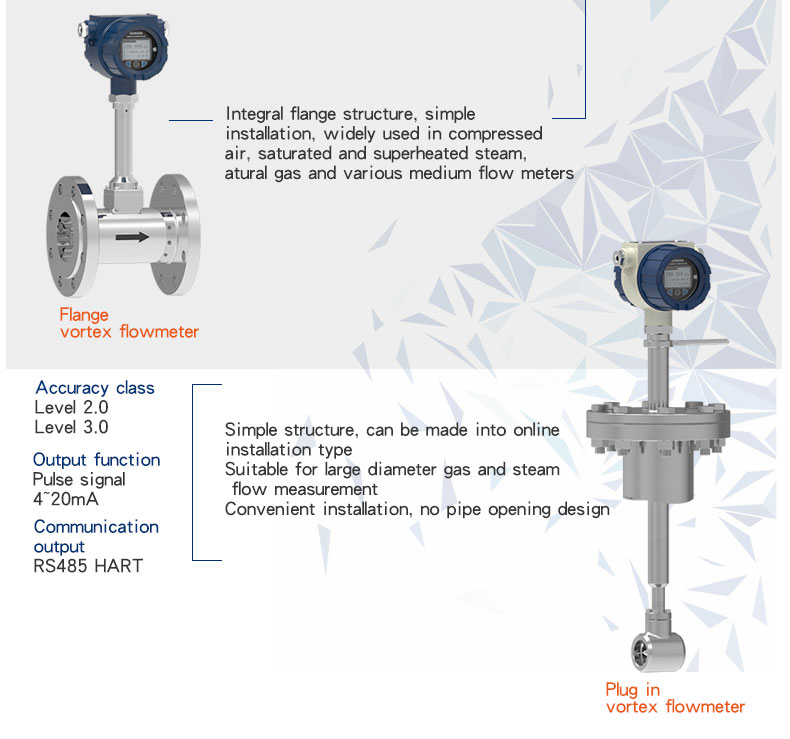 Integral flange structure, simple installation, widely used in compressed air, saturated and superheated steam, atural gas and various medium flow meters

Flange
vortex flowmeter

Accuracy class
Level 2.0
Level 3.0

Output function
Pulse signal
4~20mA

Communication output
RS485 HART

Simple structure, can be made into online installation type
Suitable for large diameter gas and steam flow measurement
Convenient installation, no pipe opening design

Plug in
vortex flowmeter